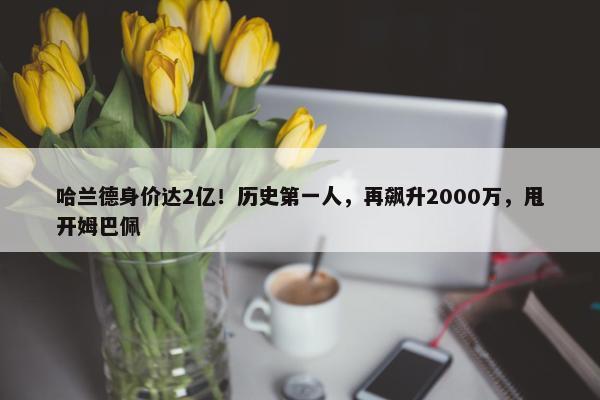 哈兰德身价达2亿！历史第一人，再飙升2000万，甩开姆巴佩